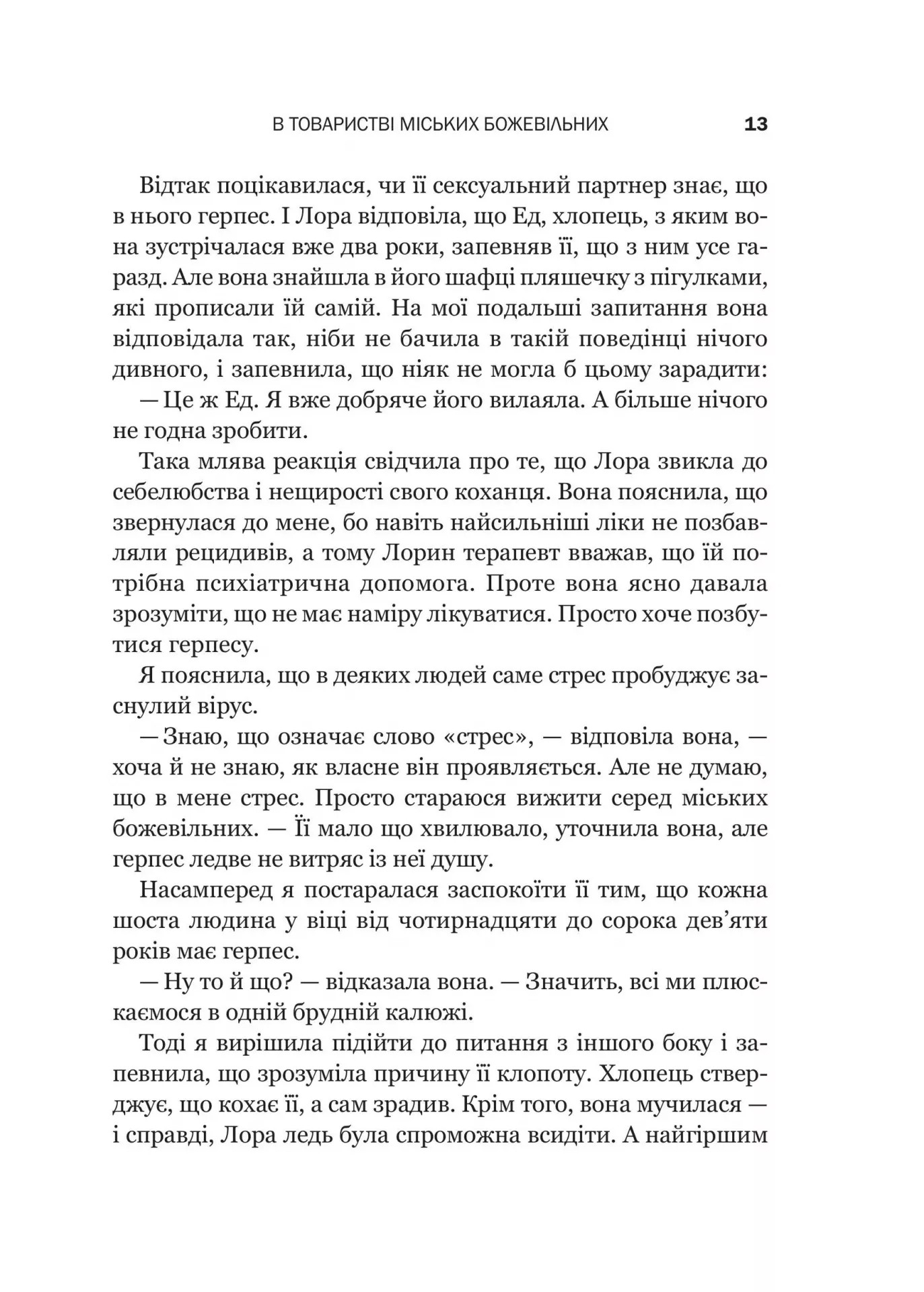 В ТОВАРИСТВІ МІСЬКИХ БОЖЕВІЛЬНИХ 13

Відтак поцікавилася, чи її сексуальний партнер знає, що в нього герпес. І Лора відповіла, що Ед, хлопець, з яким вона зустрічалася вже два роки, запевняв її, що з ним усе гаразд. Але вона знайшла в його шафці пляшечку з пігулками, які прописали їй самій. На мої подальші запитання вона відповідала так, ніби не бачила в такій поведінці нічого дивного, і запевнила, що ніяк не могла б цьому зарадити:

— Це ж Ед. Я вже добряче його вилаяла. А більше нічого не годна зробити.

Така млява реакція свідчила про те, що Лора звикла до себелюбства і нещирості свого коханця. Вона пояснила, що звернулася до мене, бо навіть найсильніші ліки не позбавляли рецидивів, а тому Лорин терапевт вважав, що їй потрібна психіатрична допомога. Проте вона ясно давала зрозуміти, що не має наміру лікуватися. Просто хоче позбутися герпесу.

Я пояснила, що в деяких людей саме стрес пробуджує заснулий вірус.

— Знаю, що означає слово «стрес», — відповіла вона, — хоча й не знаю, як власне він проявляється. Але не думаю, що в мене стрес. Просто стараюся вижити серед міських божевільних. — Її мало що хвилювало, уточнила вона, але герпес ледве не витряс із неї душу.

Насамперед я постаралася заспокоїти її тим, що кожна шоста людина у віці від чотирнадцяти до сорока дев'яти років має герпес.

— Ну то й що? — відказала вона. — Значить, всі ми плюскаємося в одній брудній калюжі.

Тоді я вирішила підійти до питання з іншого боку і запевнила, що зрозуміла причину її клопоту. Хлопець стверджує, що кохає її, а сам зрадив. Крім того, вона мучилася — і справді, Лора ледь була спроможна всидіти. А найгіршим